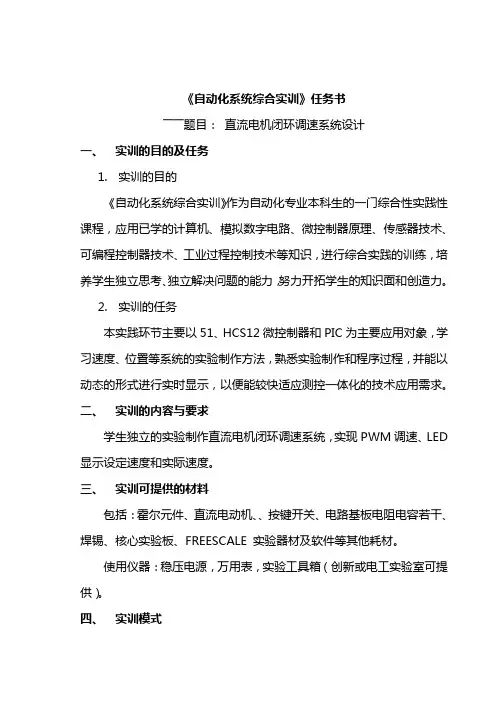 《自动化系统综合实训》任务书

——题目： 直流电机闭环调速系统设计

一、 实训的目的及任务

1. 实训的目的

《自动化系统综合实训》作为自动化专业本科生的一门综合性实践性课程，应用已学的计算机、模拟数字电路、微控制器原理、传感器技术、可编程控制器技术、工业过程控制技术等知识，进行综合实践的训练，培养学生独立思考、独立解决问题的能力 努力开拓学生的知识面和创造力。

2. 实训的任务

本实践环节主要以 51、HCS12 微控制器和 PIC 为主要应用对象，学习速度、位置等系统的实验制作方法，熟悉实验制作和程序过程，并能以动态的形式进行实时显示，以便能较快适应测控一体化的技术应用需求。

二、 实训的内容与要求

学生独立的实验制作直流电机闭环调速系统，实现 PWM 调速、LED 显示设定速度和实际速度。

三、 实训可提供的材料

包括：霍尔元件、直流电动机、、按键开关、电路基板电阻电容若干、焊锡、核心实验板、FREESCALE 实验器材及软件等其他耗材。

使用仪器：稳压电源，万用表，实验工具箱（创新或电工实验室可提供）。

四、 实训模式